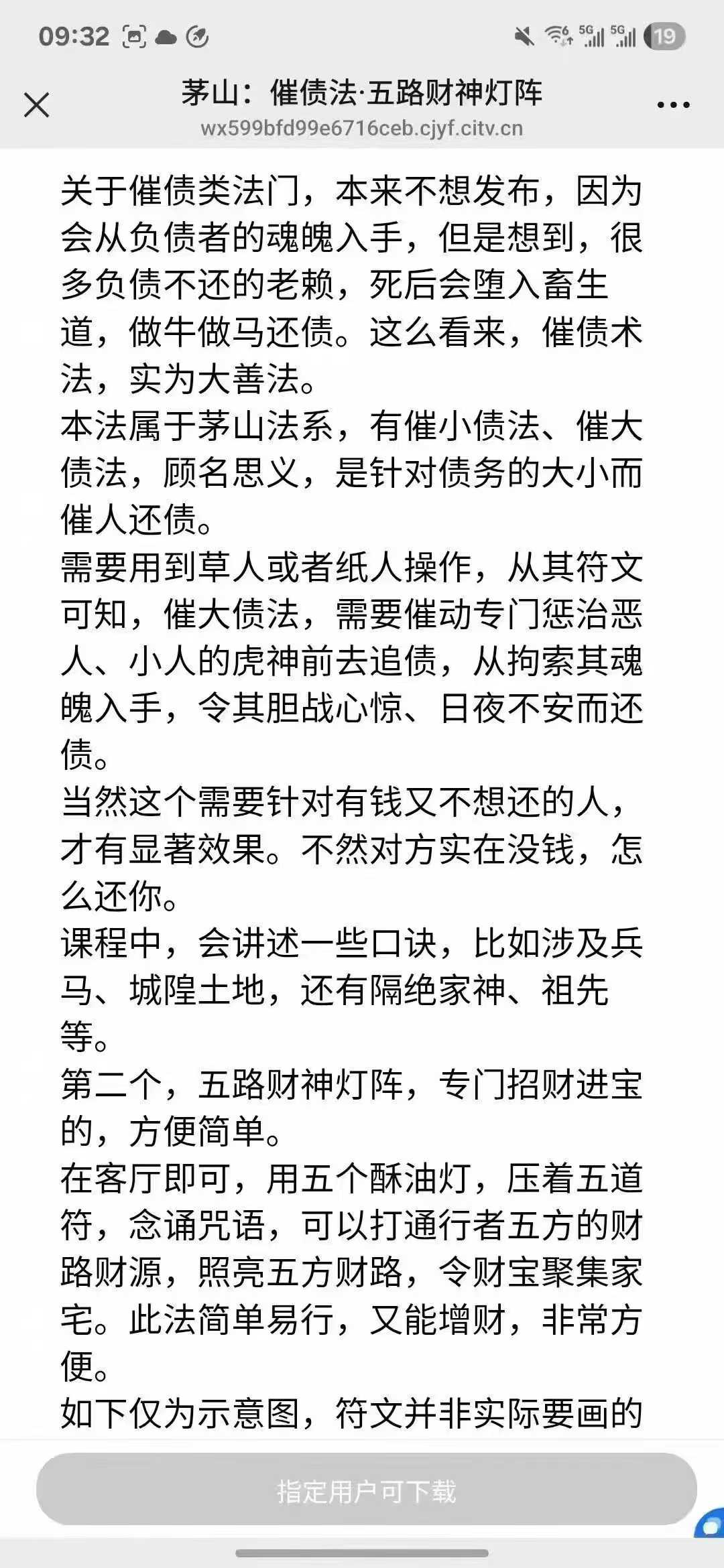 09:32 5G 5G 19

茅山：催债法·五路财神灯阵
wx599bfd99e6716ceb.cjyf.citv.cn

关于催债类法门，本来不想发布，因为会从负债者的魂魄入手，但是想到，很多负债不还的老赖，死后会堕入畜生道，做牛做马还债。这么看来，催债术法，实为大善法。
本法属于茅山法系，有催小债法、催大债法，顾名思义，是针对债务的大小而催人还债。
需要用到草人或者纸人操作，从其符文可知，催大债法，需要催动专门惩治恶人、小人的虎神前去追债，从拘索其魂魄入手，令其胆战心惊、日夜不安而还债。
当然这个需要针对有钱又不想还的人，才有显著效果。不然对方实在没钱，怎么还你。
课程中，会讲述一些口诀，比如涉及兵马、城隍土地，还有隔绝家神、祖先等。
第二个，五路财神灯阵，专门招财进宝的，方便简单。
在客厅即可，用五个酥油灯，压着五道符，念诵咒语，可以打通行者五方的财路财源，照亮五方财路，令财宝聚集家宅。此法简单易行，又能增财，非常方便。
如下仅为示意图，符文并非实际要画的

指定用户可下载